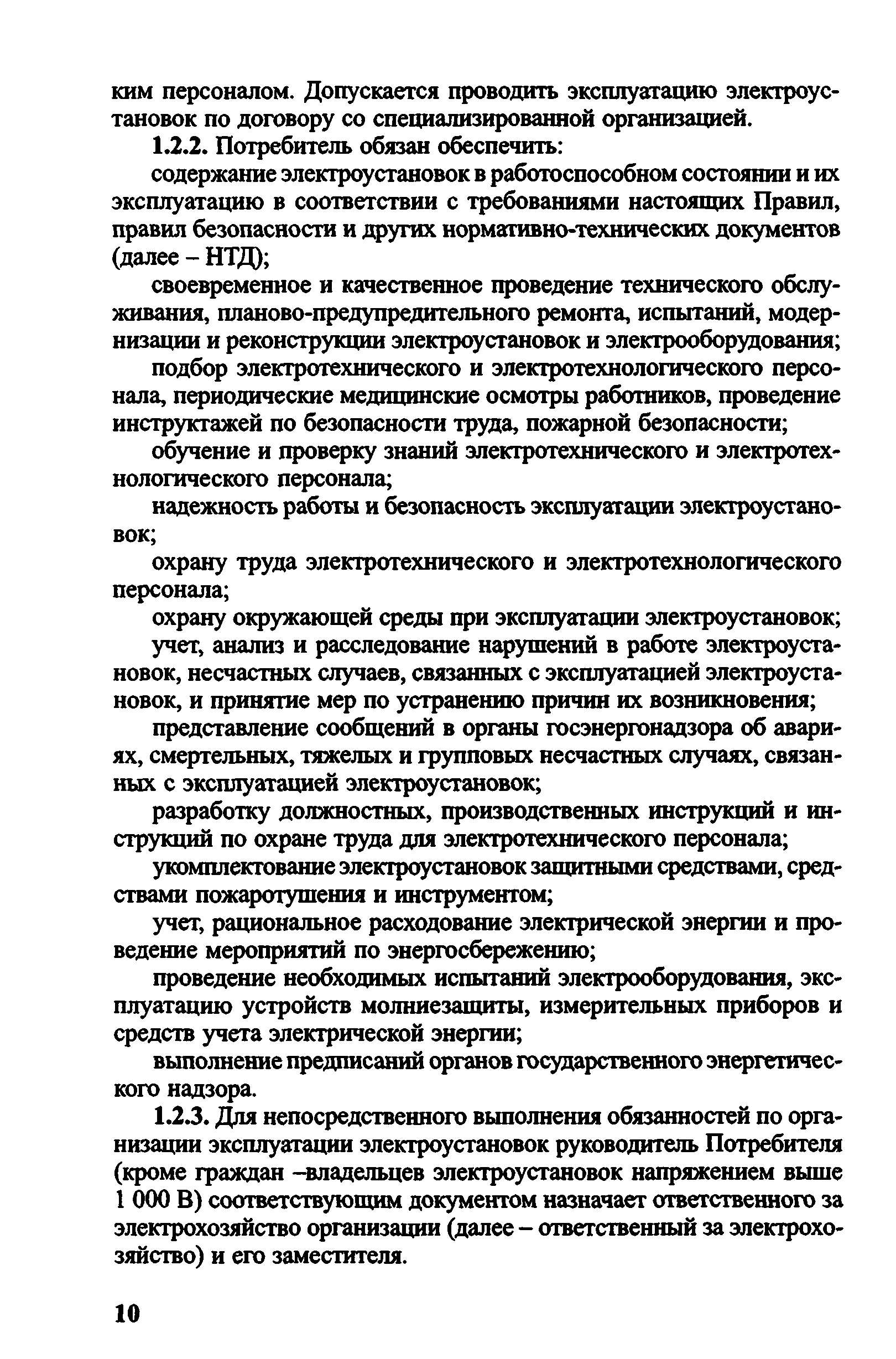 ким персоналом. Допускается проводить эксплуатацию электроустановок по договору со специализированной организацией.

1.2.2. Потребитель обязан обеспечить:

содержание электроустановок в работоспособном состоянии и их эксплуатацию в соответствии с требованиями настоящих Правил, правил безопасности и других нормативно-технических документов (далее – НТД);

своевременное и качественное проведение технического обслуживания, планово-предупредительного ремонта, испытаний, модернизации и реконструкции электроустановок и электрооборудования;

подбор электротехнического и электротехнологического персонала, периодические медицинские осмотры работников, проведение инструктажей по безопасности труда, пожарной безопасности;

обучение и проверку знаний электротехнического и электротехнологического персонала;

надежность работы и безопасность эксплуатации электроустановок;

охрану труда электротехнического и электротехнологического персонала;

охрану окружающей среды при эксплуатации электроустановок;

учет, анализ и расследование нарушений в работе электроустановок, несчастных случаев, связанных с эксплуатацией электроустановок, и принятие мер по устранению причин их возникновения;

представление сообщений в органы госэнергонадзора об авариях, смертельных, тяжелых и групповых несчастных случаях, связанных с эксплуатацией электроустановок;

разработку должностных, производственных инструкций и инструкций по охране труда для электротехнического персонала;

укомплектование электроустановок защитными средствами, средствами пожаротушения и инструментом;

учет, рациональное расходование электрической энергии и проведение мероприятий по энергосбережению;

проведение необходимых испытаний электрооборудования, эксплуатацию устройств молниезащиты, измерительных приборов и средств учета электрической энергии;

выполнение предписаний органов государственного энергетического надзора.

1.2.3. Для непосредственного выполнения обязанностей по организации эксплуатации электроустановок руководитель Потребителя (кроме граждан –владельцев электроустановок напряжением выше 1 000 В) соответствующим документом назначает ответственного за электрохозяйство организации (далее – ответственный за электрохозяйство) и его заместителя.

10